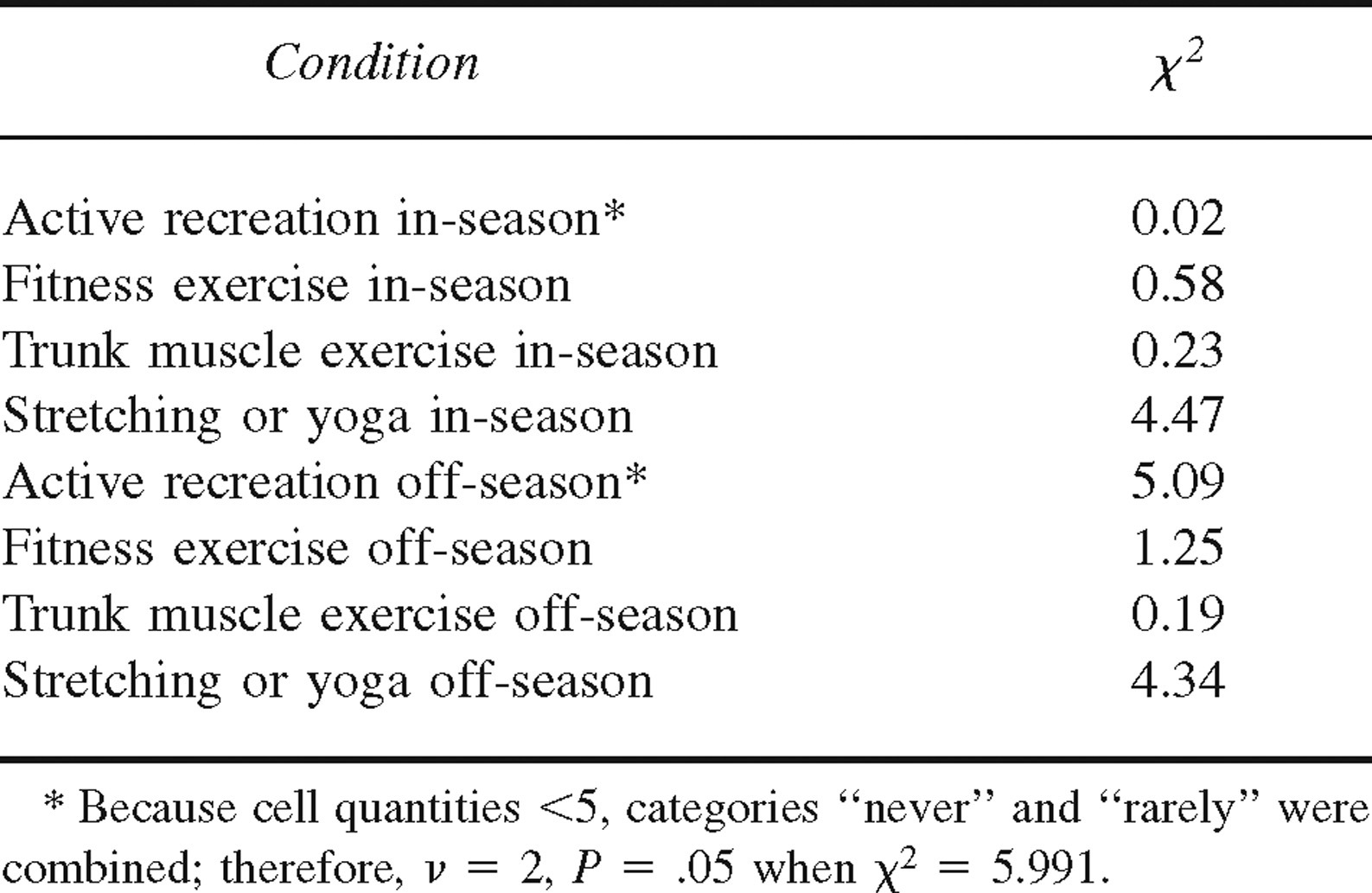 | Condition | $\chi^2$ |
|---|---|
| Active recreation in-season* | 0.02 |
| Fitness exercise in-season | 0.58 |
| Trunk muscle exercise in-season | 0.23 |
| Stretching or yoga in-season | 4.47 |
| Active recreation off-season* | 5.09 |
| Fitness exercise off-season | 1.25 |
| Trunk muscle exercise off-season | 0.19 |
| Stretching or yoga off-season | 4.34 |

* Because cell quantities <5, categories "never" and "rarely" were combined; therefore, $\nu = 2$, $P = .05$ when $\chi^2 = 5.991$.